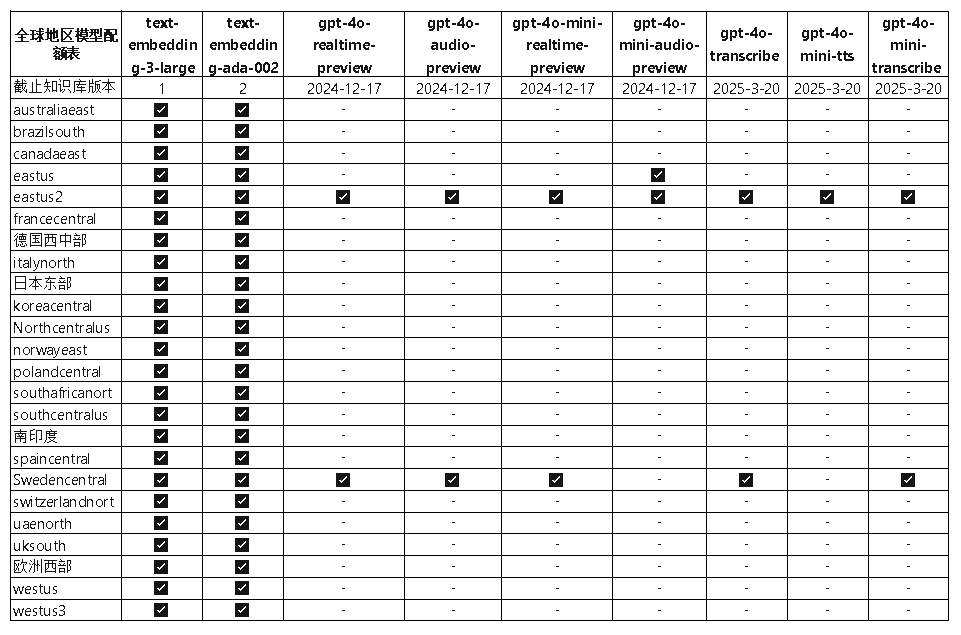 | 全球地区模型配额表 | text-embedding-3-large | text-embedding-ada-002 | gpt-4o-realtime-preview | gpt-4o-audio-preview | gpt-4o-mini-realtime-preview | gpt-4o-mini-audio-preview | gpt-4o-transcribe | gpt-4o-mini-tts | gpt-4o-mini-transcribe |
|---|---|---|---|---|---|---|---|---|---|
| 截止知识库版本 | 1 | 2 | 2024-12-17 | 2024-12-17 | 2024-12-17 | 2024-12-17 | 2025-3-20 | 2025-3-20 | 2025-3-20 |
| australiaeast | ☑ | ☑ | - | - | - | - | - | - | - |
| brazilsouth | ☑ | ☑ | - | - | - | - | - | - | - |
| canadaeast | ☑ | ☑ | - | - | - | - | - | - | - |
| eastus | ☑ | ☑ | - | - | - | ☑ | - | - | - |
| eastus2 | ☑ | ☑ | ☑ | ☑ | ☑ | ☑ | ☑ | ☑ | ☑ |
| francecentral | ☑ | ☑ | - | - | - | - | - | - | - |
| 德国西中部 | ☑ | ☑ | - | - | - | - | - | - | - |
| italynorth | ☑ | ☑ | - | - | - | - | - | - | - |
| 日本东部 | ☑ | ☑ | - | - | - | - | - | - | - |
| koreacentral | ☑ | ☑ | - | - | - | - | - | - | - |
| Northcentralus | ☑ | ☑ | - | - | - | - | - | - | - |
| norwayeast | ☑ | ☑ | - | - | - | - | - | - | - |
| polandcentral | ☑ | ☑ | - | - | - | - | - | - | - |
| southafricanort | ☑ | ☑ | - | - | - | - | - | - | - |
| southcentralus | ☑ | ☑ | - | - | - | - | - | - | - |
| 南印度 | ☑ | ☑ | - | - | - | - | - | - | - |
| spaincentral | ☑ | ☑ | - | - | - | - | - | - | - |
| Swedencentral | ☑ | ☑ | ☑ | ☑ | ☑ | - | ☑ | - | ☑ |
| switzerlandnort | ☑ | ☑ | - | - | - | - | - | - | - |
| uaenorth | ☑ | ☑ | - | - | - | - | - | - | - |
| uksouth | ☑ | ☑ | - | - | - | - | - | - | - |
| 欧洲西部 | ☑ | ☑ | - | - | - | - | - | - | - |
| westus | ☑ | ☑ | - | - | - | - | - | - | - |
| westus3 | ☑ | ☑ | - | - | - | - | - | - | - |